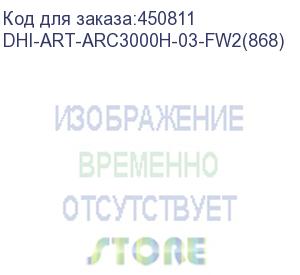 Код для заказа:450811
DHI-ART-ARC3000H-03-FW2(868)

ИЗОБРАЖЕНИЕ
ВРЕМЕННО
ОТСУТСТВУЕТ
STORE